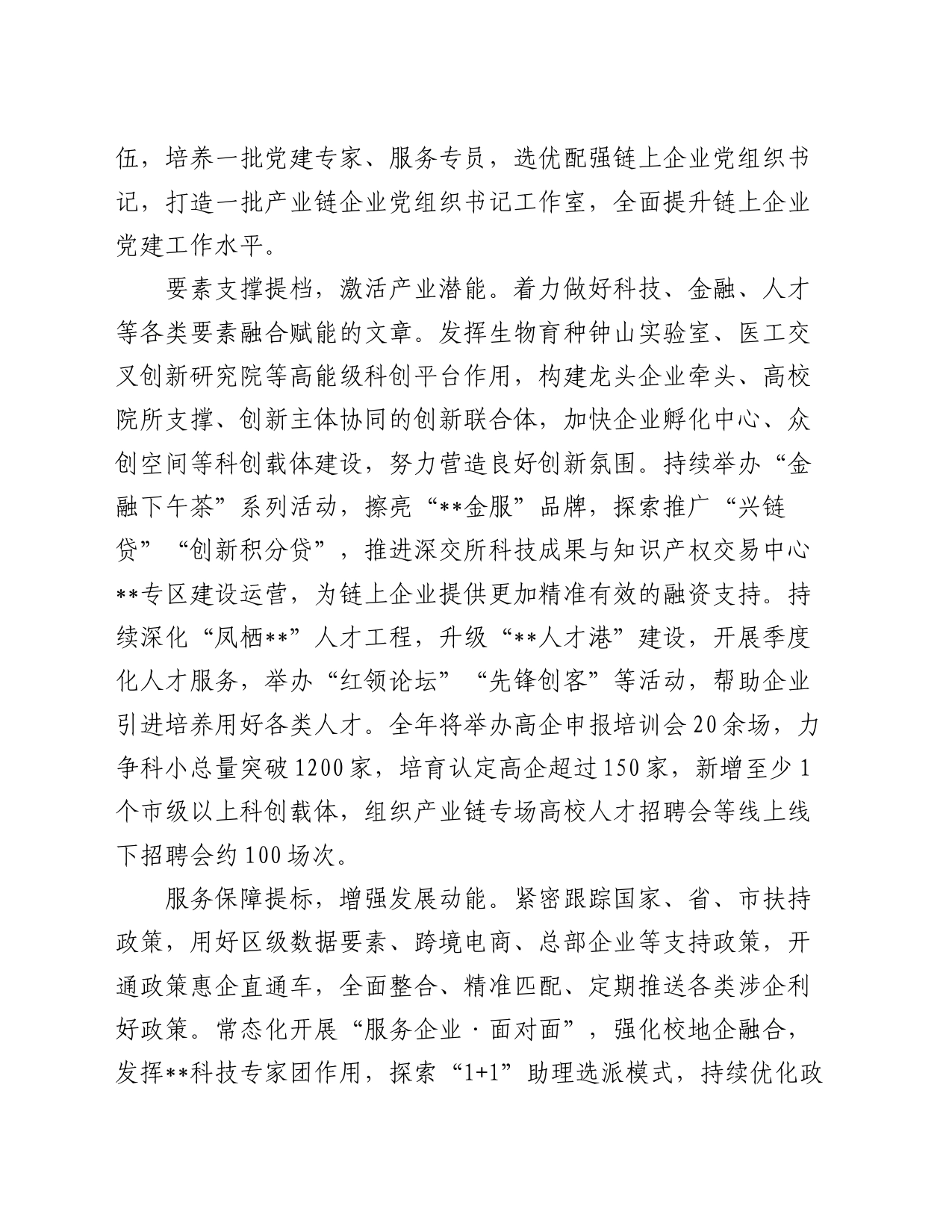 伍，培养一批党建专家、服务专员，选优配强链上企业党组织书记，打造一批产业链企业党组织书记工作室，全面提升链上企业党建工作水平。

要素支撑提档，激活产业潜能。着力做好科技、金融、人才等各类要素融合赋能的文章。发挥生物育种钟山实验室、医工交叉创新研究院等高能级科创平台作用，构建龙头企业牵头、高校院所支撑、创新主体协同的创新联合体，加快企业孵化中心、众创空间等科创载体建设，努力营造良好创新氛围。持续举办“金融下午茶”系列活动，擦亮“**金服”品牌，探索推广“兴链贷”“创新积分贷”，推进深交所科技成果与知识产权交易中心**专区建设运营，为链上企业提供更加精准有效的融资支持。持续深化“凤栖**”人才工程，升级“**人才港”建设，开展季度化人才服务，举办“红领论坛”“先锋创客”等活动，帮助企业引进培养用好各类人才。全年将举办高企申报培训会20余场，力争科小总量突破1200家，培育认定高企超过150家，新增至少1个市级以上科创载体，组织产业链专场高校人才招聘会等线上线下招聘会约100场次。

服务保障提标，增强发展动能。紧密跟踪国家、省、市扶持政策，用好区级数据要素、跨境电商、总部企业等支持政策，开通政策惠企直通车，全面整合、精准匹配、定期推送各类涉企利好政策。常态化开展“服务企业·面对面”，强化校地企融合，发挥**科技专家团作用，探索“1+1”助理选派模式，持续优化政